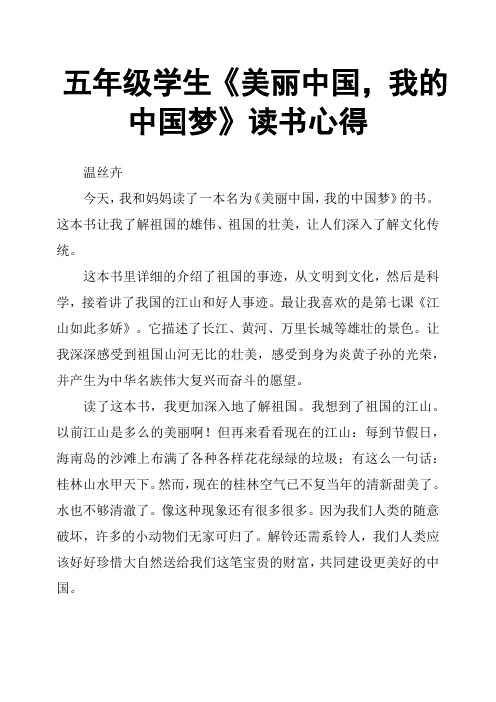 五年级学生《美丽中国，我的中国梦》读书心得

温丝卉

今天，我和妈妈读了一本名为《美丽中国，我的中国梦》的书。这本书让我了解祖国的雄伟、祖国的壮美，让人们深入了解文化传统。

这本书里详细的介绍了祖国的事迹，从文明到文化，然后是科学，接着讲了我国的江山和好人事迹。最让我喜欢的是第七课《江山如此多娇》。它描述了长江、黄河、万里长城等雄壮的景色。让我深深感受到祖国山河无比的壮美，感受到身为炎黄子孙的光荣，并产生为中华名族伟大复兴而奋斗的愿望。

读了这本书，我更加深入地了解祖国。我想到了祖国的江山。以前江山是多么的美丽啊！但再来看看现在的江山：每到节假日，海南岛的沙滩上布满了各种各样花花绿绿的垃圾；有这么一句话：桂林山水甲天下。然而，现在的桂林空气已不复当年的清新甜美了。水也不够清澈了。像这种现象还有很多很多。因为我们人类的随意破坏，许多的小动物们无家可归了。解铃还需系铃人，我们人类应该好好珍惜大自然送给我们这笔宝贵的财富，共同建设更美好的中国。